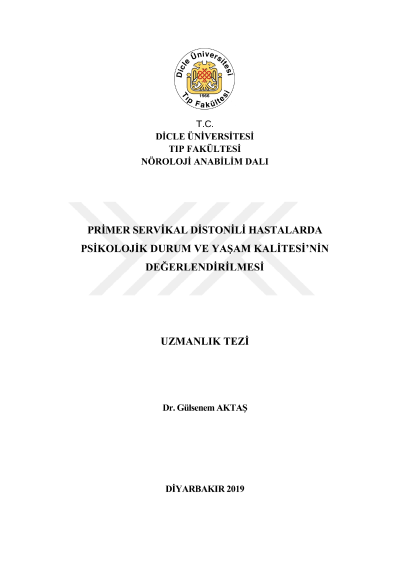 Dicle Üniversitesi
1966
Tıp Fakültesi

T.C.
DİCLE ÜNİVERSİTESİ
TIP FAKÜLTESİ
NÖROLOJİ ANABİLİM DALI

PRİMER SERVİKAL DİSTONİLİ HASTALARDA PSİKOLOJİK DURUM VE YAŞAM KALİTESİ'NİN DEĞERLENDİRİLMESİ

UZMANLIK TEZİ

Dr. Gülsenem AKTAŞ

DİYARBAKIR 2019